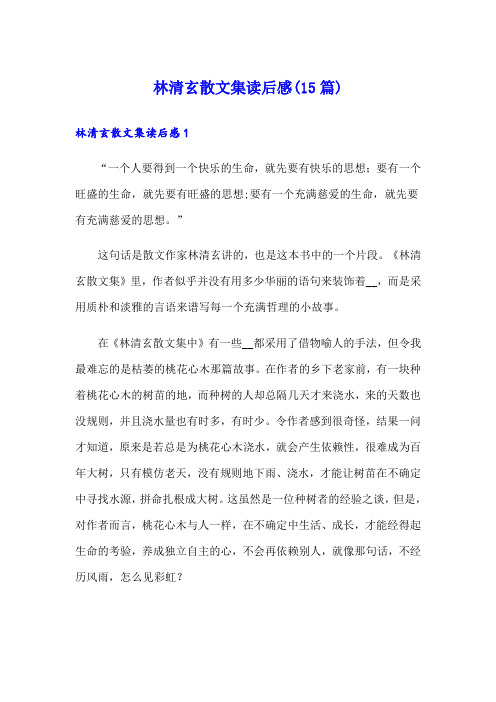 林清玄散文集读后感(15篇)

林清玄散文集读后感1

“一个人要得到一个快乐的生命，就先要有快乐的思想；要有一个旺盛的生命，就先要有旺盛的思想;要有一个充满慈爱的生命，就先要有充满慈爱的思想。”

这句话是散文作家林清玄讲的，也是这本书中的一个片段。《林清玄散文集》里，作者似乎并没有用多少华丽的语句来装饰着__，而是采用质朴和淡雅的言语来谱写每一个充满哲理的小故事。

在《林清玄散文集中》有一些__都采用了借物喻人的手法，但令我最难忘的是枯萎的桃花心木那篇故事。在作者的乡下老家前，有一块种着桃花心木的树苗的地，而种树的人却总隔几天才来浇水，来的天数也没规则，并且浇水量也有时多，有时少。令作者感到很奇怪，结果一问才知道，原来是若总是为桃花心木浇水，就会产生依赖性，很难成为百年大树，只有模仿老天，没有规则地下雨、浇水，才能让树苗在不确定中寻找水源，拼命扎根成大树。这虽然是一位种树者的经验之谈，但是，对作者而言，桃花心木与人一样，在不确定中生活、成长，才能经得起生命的考验，养成独立自主的心，不会再依赖别人，就像那句话，不经历风雨，怎么见彩虹？